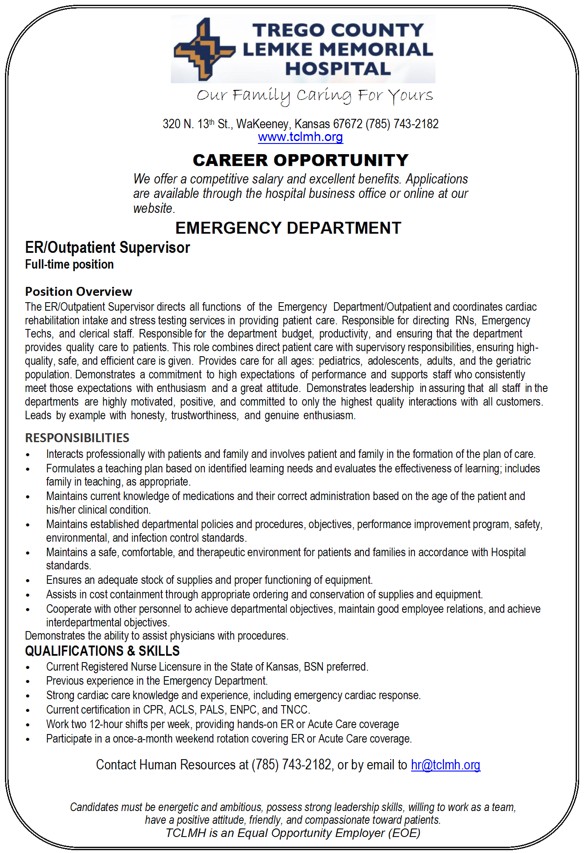 TREGO COUNTY
LEMKE MEMORIAL
HOSPITAL

Our Family Caring For Yours

320 N. 13th St., WaKeeney, Kansas 67672 (785) 743-2182
www.tclmh.org

CAREER OPPORTUNITY

We offer a competitive salary and excellent benefits. Applications are available through the hospital business office or online at our website.

EMERGENCY DEPARTMENT

ER/Outpatient Supervisor
Full-time position

Position Overview
The ER/Outpatient Supervisor directs all functions of the Emergency Department/Outpatient and coordinates cardiac rehabilitation intake and stress testing services in providing patient care. Responsible for directing RNs, Emergency Techs, and clerical staff. Responsible for the department budget, productivity, and ensuring that the department provides quality care to patients. This role combines direct patient care with supervisory responsibilities, ensuring high-quality, safe, and efficient care is given. Provides care for all ages: pediatrics, adolescents, adults, and the geriatric population. Demonstrates a commitment to high expectations of performance and supports staff who consistently meet those expectations with enthusiasm and a great attitude. Demonstrates leadership in assuring that all staff in the departments are highly motivated, positive, and committed to only the highest quality interactions with all customers. Leads by example with honesty, trustworthiness, and genuine enthusiasm.

RESPONSIBILITIES
• Interacts professionally with patients and family and involves patient and family in the formation of the plan of care.
• Formulates a teaching plan based on identified learning needs and evaluates the effectiveness of learning; includes family in teaching, as appropriate.
• Maintains current knowledge of medications and their correct administration based on the age of the patient and his/her clinical condition.
• Maintains established departmental policies and procedures, objectives, performance improvement program, safety, environmental, and infection control standards.
• Maintains a safe, comfortable, and therapeutic environment for patients and families in accordance with Hospital standards.
• Ensures an adequate stock of supplies and proper functioning of equipment.
• Assists in cost containment through appropriate ordering and conservation of supplies and equipment.
• Cooperate with other personnel to achieve departmental objectives, maintain good employee relations, and achieve interdepartmental objectives.
Demonstrates the ability to assist physicians with procedures.

QUALIFICATIONS & SKILLS
• Current Registered Nurse Licensure in the State of Kansas, BSN preferred.
• Previous experience in the Emergency Department.
• Strong cardiac care knowledge and experience, including emergency cardiac response.
• Current certification in CPR, ACLS, PALS, ENPC, and TNCC.
• Work two 12-hour shifts per week, providing hands-on ER or Acute Care coverage
• Participate in a once-a-month weekend rotation covering ER or Acute Care coverage.

Contact Human Resources at (785) 743-2182, or by email to hr@tclmh.org

Candidates must be energetic and ambitious, possess strong leadership skills, willing to work as a team, have a positive attitude, friendly, and compassionate toward patients.
TCLMH is an Equal Opportunity Employer (EOE)